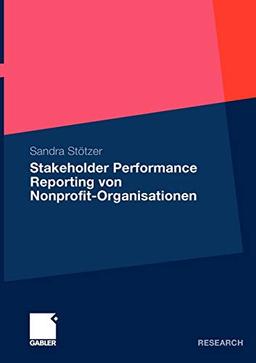 Sandra Stötzer

Stakeholder Performance Reporting von Nonprofit-Organisationen

GABLER

RESEARCH